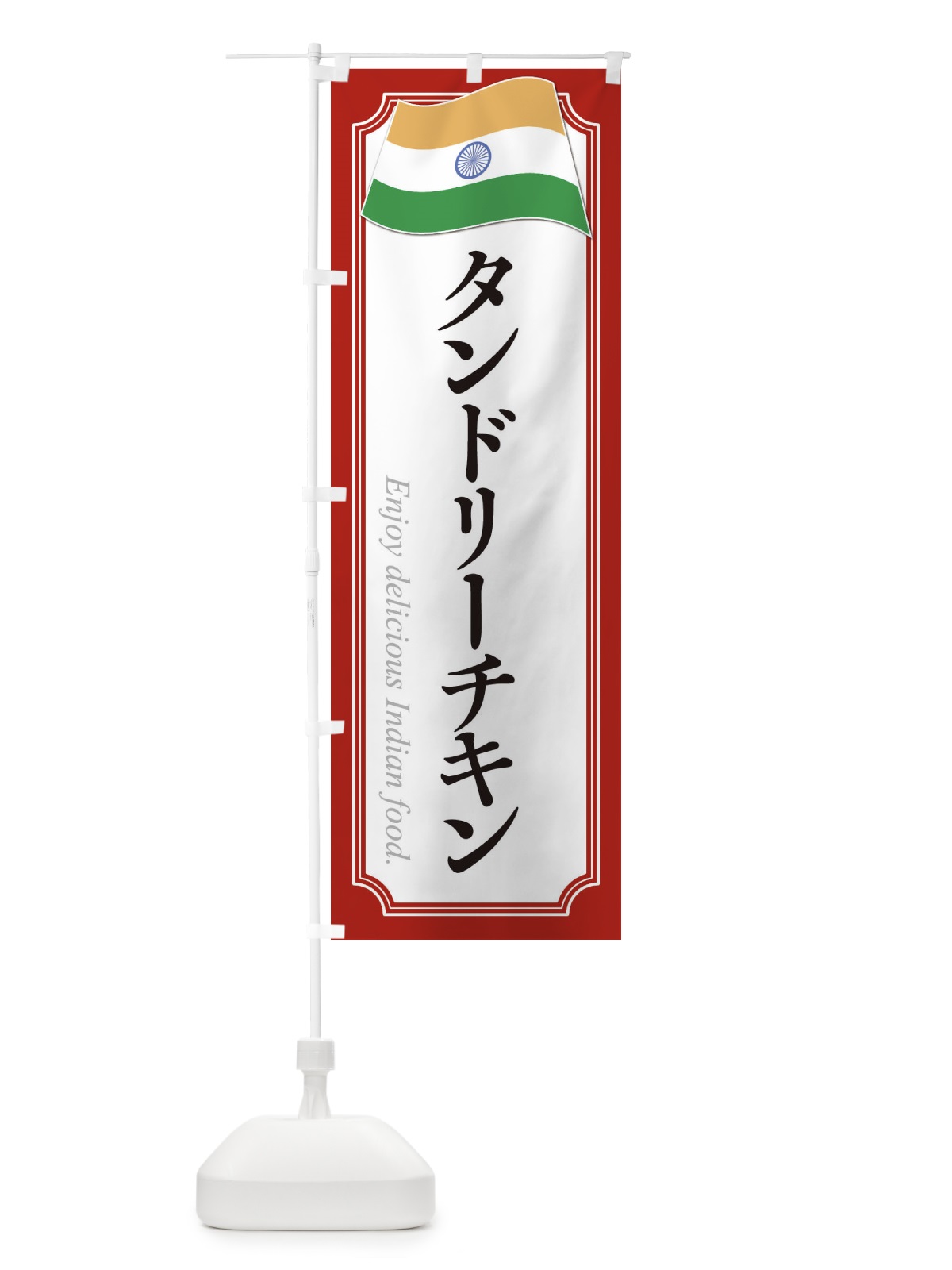 タンドリーチキン

Enjoy delicious Indian food.